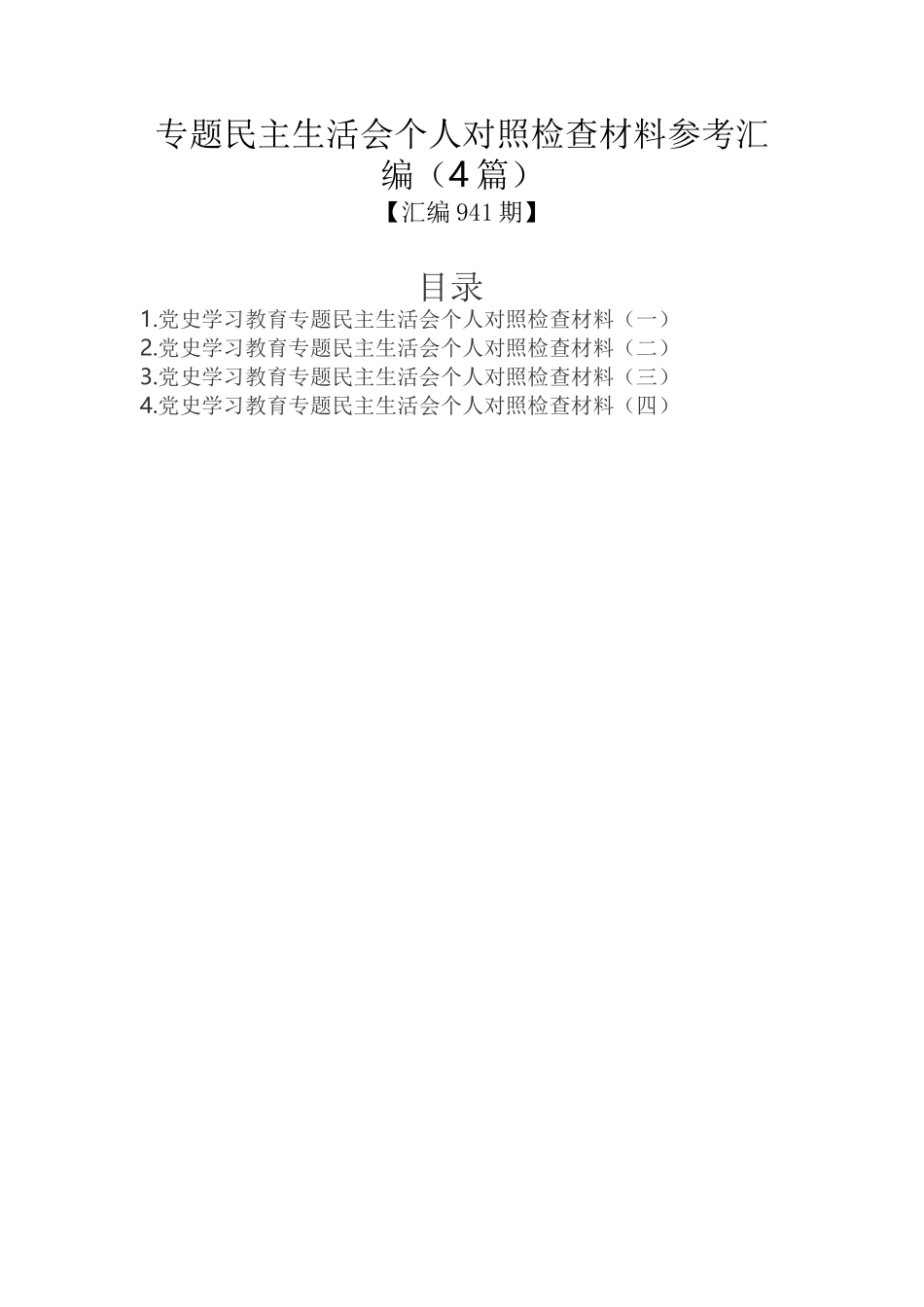 专题民主生活会个人对照检查材料参考汇编（4篇）

【汇编941期】

目录

1.党史学习教育专题民主生活会个人对照检查材料（一）
2.党史学习教育专题民主生活会个人对照检查材料（二）
3.党史学习教育专题民主生活会个人对照检查材料（三）
4.党史学习教育专题民主生活会个人对照检查材料（四）